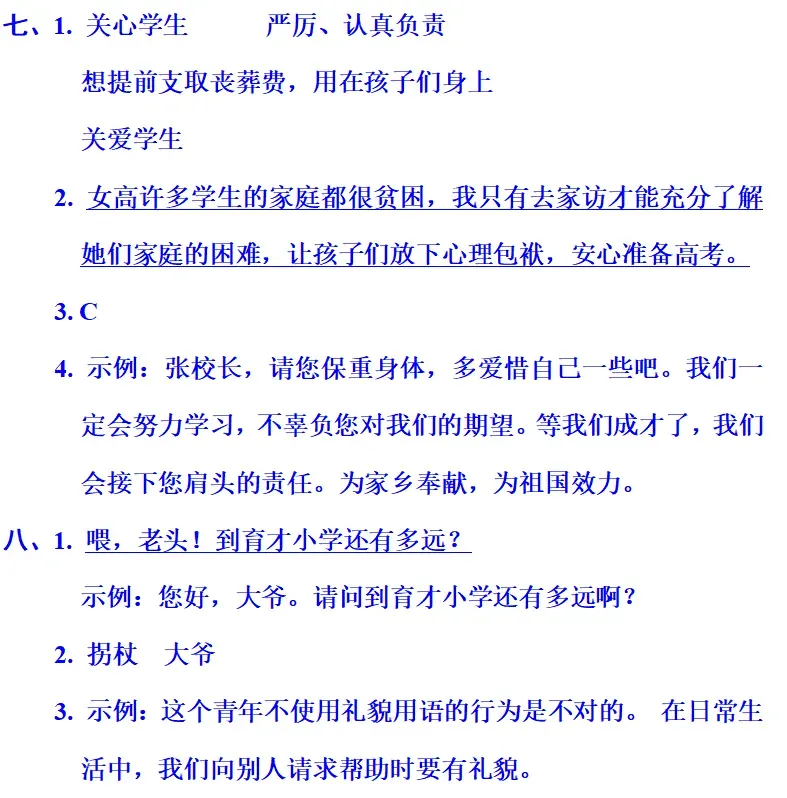 七、1. 关心学生　　严厉、认真负责

想提前支取丧葬费，用在孩子们身上

关爱学生

2. 女高许多学生的家庭都很贫困，我只有去家访才能充分了解她们家庭的困难，让孩子们放下心理包袱，安心准备高考。

3. C

4. 示例：张校长，请您保重身体，多爱惜自己一些吧。我们一定会努力学习，不辜负您对我们的期望。等我们成才了，我们会接下您肩头的责任。为家乡奉献，为祖国效力。

八、1. 喂，老头！到育才小学还有多远？

示例：您好，大爷。请问到育才小学还有多远啊？

2. 拐杖　大爷

3. 示例：这个青年不使用礼貌用语的行为是不对的。 在日常生活中，我们向别人请求帮助时要有礼貌。